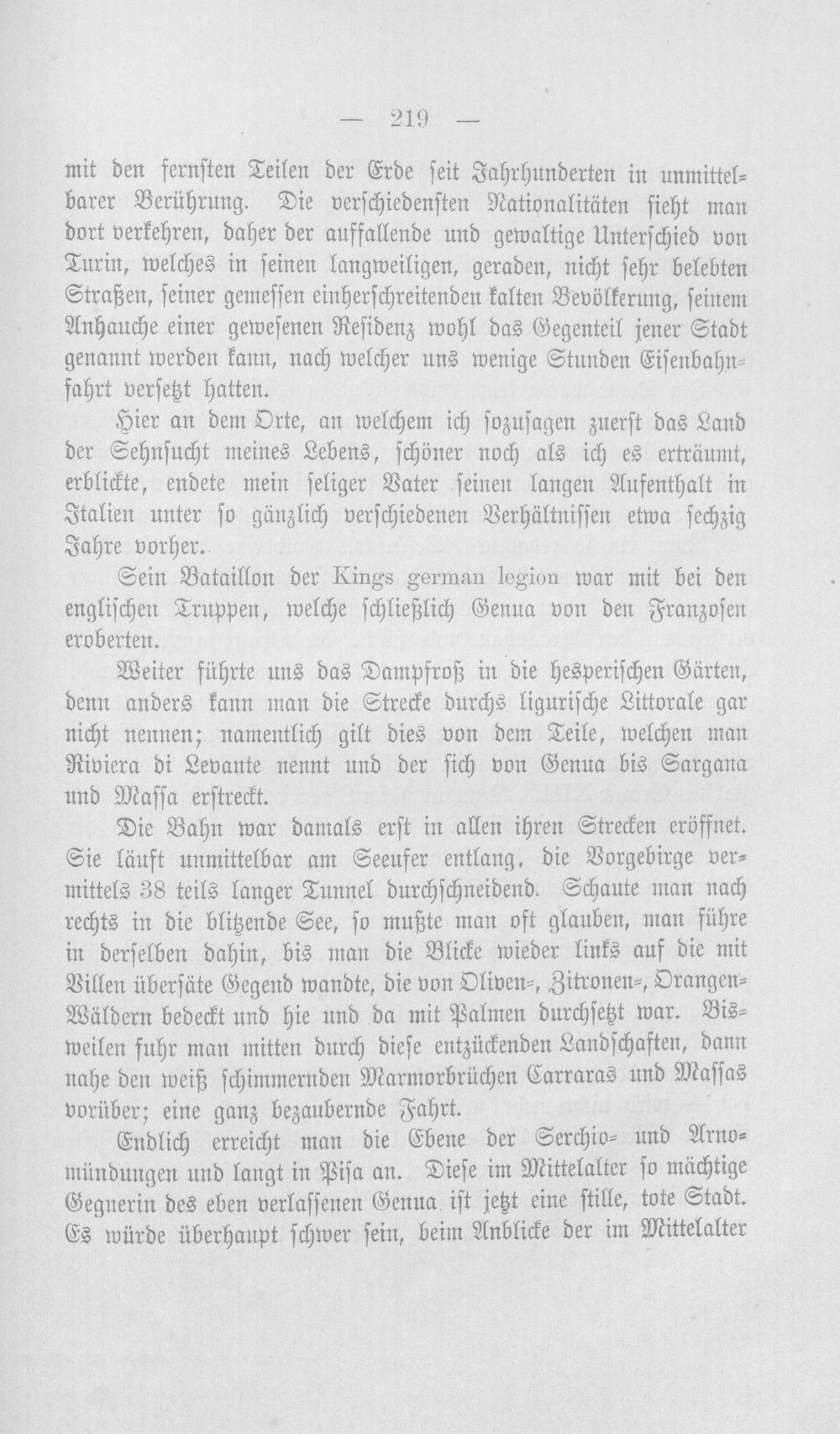 — 219 —

mit den fernsten Teilen der Erde seit Jahrhunderten in unmittelbarer Berührung. Die verschiedensten Nationalitäten sieht man dort verkehren, daher der auffallende und gewaltige Unterschied von Turin, welches in seinen langweiligen, geraden, nicht sehr belebten Straßen, seiner gemessen einherschreitenden kalten Bevölkerung, seinem Anhauche einer gewesenen Residenz wohl das Gegenteil jener Stadt genannt werden kann, nach welcher uns wenige Stunden Eisenbahnfahrt versetzt hatten.

Hier an dem Orte, an welchem ich sozusagen zuerst das Land der Sehnsucht meines Lebens, schöner noch als ich es erträumt, erblickte, endete mein seliger Vater seinen langen Aufenthalt in Italien unter so gänzlich verschiedenen Verhältnissen etwa sechzig Jahre vorher.

Sein Bataillon der Kings german legion war mit bei den englischen Truppen, welche schließlich Genua von den Franzosen eroberten.

Weiter führte uns das Dampfroß in die hesperischen Gärten, denn anders kann man die Strecke durchs ligurische Littorale gar nicht nennen; namentlich gilt dies von dem Teile, welchen man Riviera di Levante nennt und der sich von Genua bis Sargana und Massa erstreckt.

Die Bahn war damals erst in allen ihren Strecken eröffnet. Sie läuft unmittelbar am Seeufer entlang, die Vorgebirge vermittels 38 teils langer Tunnel durchschneidend. Schaute man nach rechts in die blitzende See, so mußte man oft glauben, man führe in derselben dahin, bis man die Blicke wieder links auf die mit Villen übersäte Gegend wandte, die von Oliven-, Zitronen-, Orangen-Wäldern bedeckt und hie und da mit Palmen durchsetzt war. Bisweilen fuhr man mitten durch diese entzückenden Landschaften, dann nahe den weiß schimmernden Marmorbrüchen Carraras und Massas vorüber; eine ganz bezaubernde Fahrt.

Endlich erreicht man die Ebene der Serchio- und Arnomündungen und langt in Pisa an. Diese im Mittelalter so mächtige Gegnerin des eben verlassenen Genua ist jetzt eine stille, tote Stadt. Es würde überhaupt schwer sein, beim Anblicke der im Mittelalter